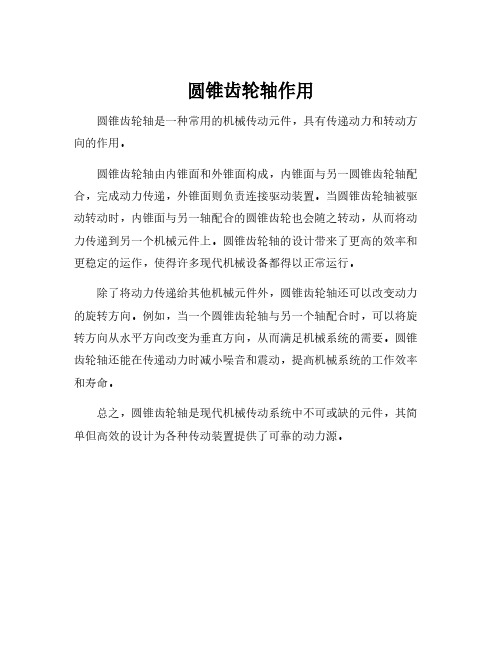 圆锥齿轮轴作用

圆锥齿轮轴是一种常用的机械传动元件，具有传递动力和转动方向的作用。

圆锥齿轮轴由内锥面和外锥面构成，内锥面与另一圆锥齿轮轴配合，完成动力传递，外锥面则负责连接驱动装置。当圆锥齿轮轴被驱动转动时，内锥面与另一轴配合的圆锥齿轮也会随之转动，从而将动力传递到另一个机械元件上。圆锥齿轮轴的设计带来了更高的效率和更稳定的运作，使得许多现代机械设备都得以正常运行。

除了将动力传递给其他机械元件外，圆锥齿轮轴还可以改变动力的旋转方向。例如，当一个圆锥齿轮轴与另一个轴配合时，可以将旋转方向从水平方向改变为垂直方向，从而满足机械系统的需要。圆锥齿轮轴还能在传递动力时减小噪音和震动，提高机械系统的工作效率和寿命。

总之，圆锥齿轮轴是现代机械传动系统中不可或缺的元件，其简单但高效的设计为各种传动装置提供了可靠的动力源。